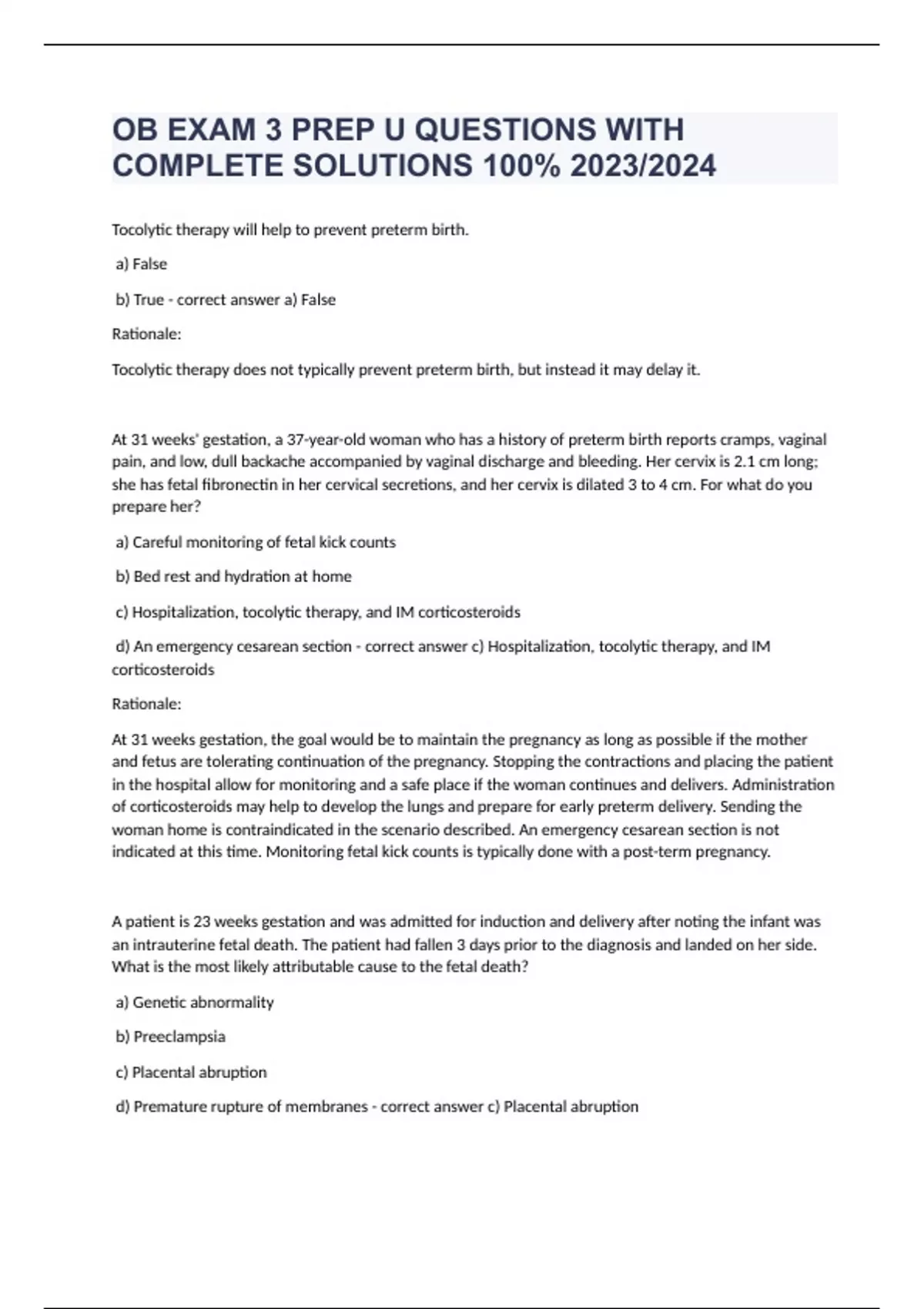 OB EXAM 3 PREP U QUESTIONS WITH COMPLETE SOLUTIONS 100% 2023/2024

Tocolytic therapy will help to prevent preterm birth.

a) False

b) True - correct answer a) False

Rationale:

Tocolytic therapy does not typically prevent preterm birth, but instead it may delay it.

At 31 weeks' gestation, a 37-year-old woman who has a history of preterm birth reports cramps, vaginal pain, and low, dull backache accompanied by vaginal discharge and bleeding. Her cervix is 2.1 cm long; she has fetal fibronectin in her cervical secretions, and her cervix is dilated 3 to 4 cm. For what do you prepare her?

a) Careful monitoring of fetal kick counts

b) Bed rest and hydration at home

c) Hospitalization, tocolytic therapy, and IM corticosteroids

d) An emergency cesarean section - correct answer c) Hospitalization, tocolytic therapy, and IM corticosteroids

Rationale:

At 31 weeks gestation, the goal would be to maintain the pregnancy as long as possible if the mother and fetus are tolerating continuation of the pregnancy. Stopping the contractions and placing the patient in the hospital allow for monitoring and a safe place if the woman continues and delivers. Administration of corticosteroids may help to develop the lungs and prepare for early preterm delivery. Sending the woman home is contraindicated in the scenario described. An emergency cesarean section is not indicated at this time. Monitoring fetal kick counts is typically done with a post-term pregnancy.

A patient is 23 weeks gestation and was admitted for induction and delivery after noting the infant was an intrauterine fetal death. The patient had fallen 3 days prior to the diagnosis and landed on her side. What is the most likely attributable cause to the fetal death?

a) Genetic abnormality

b) Preeclampsia

c) Placental abruption

d) Premature rupture of membranes - correct answer c) Placental abruption